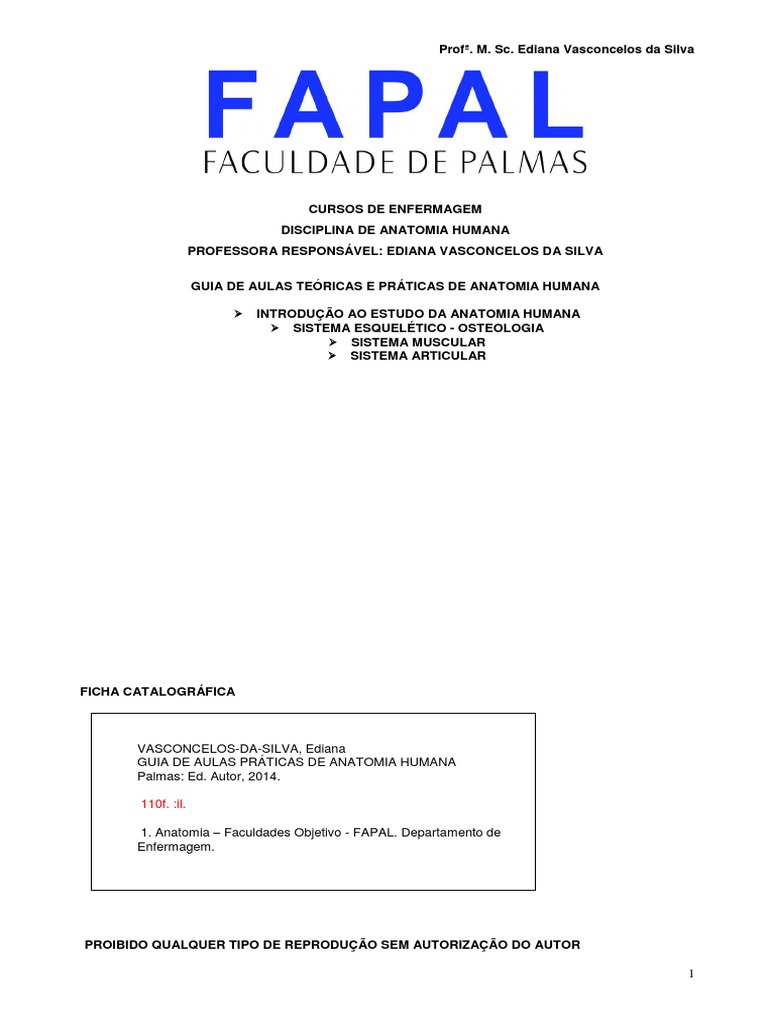 Profª. M. Sc. Ediana Vasconcelos da Silva

FAPAL
FACULDADE DE PALMAS

CURSOS DE ENFERMAGEM
DISCIPLINA DE ANATOMIA HUMANA
PROFESSORA RESPONSÁVEL: EDIANA VASCONCELOS DA SILVA

GUIA DE AULAS TEÓRICAS E PRÁTICAS DE ANATOMIA HUMANA

➢ INTRODUÇÃO AO ESTUDO DA ANATOMIA HUMANA
➢ SISTEMA ESQUELÉTICO - OSTEOLOGIA
➢ SISTEMA MUSCULAR
➢ SISTEMA ARTICULAR

FICHA CATALOGRÁFICA

VASCONCELOS-DA-SILVA, Ediana
GUIA DE AULAS PRÁTICAS DE ANATOMIA HUMANA
Palmas: Ed. Autor, 2014.

110f. :il.

1. Anatomia – Faculdades Objetivo - FAPAL. Departamento de Enfermagem.

PROIBIDO QUALQUER TIPO DE REPRODUÇÃO SEM AUTORIZAÇÃO DO AUTOR

1